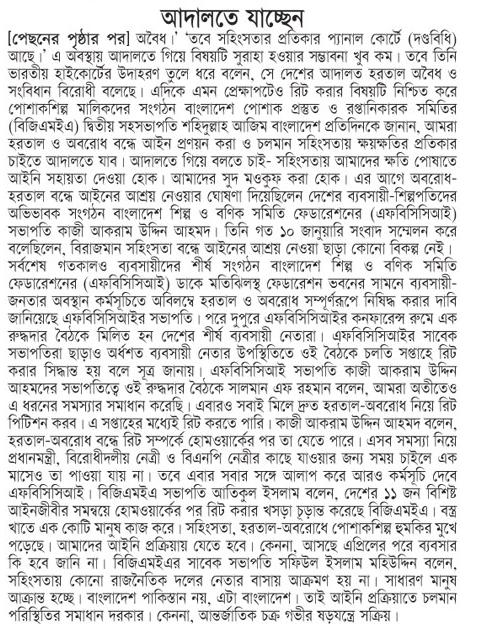 আদালতে যাচ্ছেন

[পেছনের পৃষ্ঠার পর] অবৈধ।' 'তবে সহিংসতার প্রতিকার প্যানাল কোর্টে (দণ্ডবিধি) আছে।' এ অবস্থায় আদালতে গিয়ে বিষয়টি সুরাহা হওয়ার সম্ভাবনা খুব কম। তবে তিনি ভারতীয় হাইকোর্টের উদাহরণ তুলে ধরে বলেন, সে দেশের আদালত হরতাল অবৈধ ও সংবিধান বিরোধী বলেছে। এদিকে এমন প্রেক্ষাপটেও রিট করার বিষয়টি নিশ্চিত করে পোশাকশিল্প মালিকদের সংগঠন বাংলাদেশ পোশাক প্রস্তুত ও রপ্তানিকারক সমিতির (বিজিএমইএ) দ্বিতীয় সহসভাপতি শহিদুল্লাহ আজিম বাংলাদেশ প্রতিদিনকে জানান, আমরা হরতাল ও অবরোধ বন্ধে আইন প্রণয়ন করা ও চলমান সহিংসতায় ক্ষয়ক্ষতির প্রতিকার চাইতে আদালতে যাব। আদালতে গিয়ে বলতে চাই- সহিংসতায় আমাদের ক্ষতি পোষাতে আইনি সহায়তা দেওয়া হোক। আমাদের সুদ মওকুফ করা হোক। এর আগে অবরোধ-হরতাল বন্ধে আইনের আশ্রয় নেওয়ার ঘোষণা দিয়েছিলেন দেশের ব্যবসায়ী-শিল্পপতিদের অভিভাবক সংগঠন বাংলাদেশ শিল্প ও বণিক সমিতি ফেডারেশনের (এফবিসিসিআই) সভাপতি কাজী আকরাম উদ্দিন আহমদ। তিনি গত ১০ জানুয়ারি সংবাদ সম্মেলন করে বলেছিলেন, বিরাজমান সহিংসতা বন্ধে আইনের আশ্রয় নেওয়া ছাড়া কোনো বিকল্প নেই। সর্বশেষ গতকালও ব্যবসায়ীদের শীর্ষ সংগঠন বাংলাদেশ শিল্প ও বণিক সমিতি ফেডারেশনের (এফবিসিসিআই) ডাকে মতিঝিলস্থ ফেডারেশন ভবনের সামনে ব্যবসায়ী-জনতার অবস্থান কর্মসূচিতে অবিলম্বে হরতাল ও অবরোধ সম্পূর্ণরূপে নিষিদ্ধ করার দাবি জানিয়েছে এফবিসিসিআইর সভাপতি। পরে দুপুরে এফবিসিসিআইর কনফারেন্স রুমে এক রুদ্ধদার বৈঠকে মিলিত হন দেশের শীর্ষ ব্যবসায়ী নেতারা। এফবিসিসিআইর সাবেক সভাপতিরা ছাড়াও অর্ধশত ব্যবসায়ী নেতার উপস্থিতিতে ওই বৈঠকে চলতি সপ্তাহে রিট করার সিদ্ধান্ত হয় বলে সূত্র জানায়। এফবিসিসিআই সভাপতি কাজী আকরাম উদ্দিন আহমদের সভাপতিত্বে ওই রুদ্ধদার বৈঠকে সালমান এফ রহমান বলেন, আমরা অতীতেও এ ধরনের সমস্যার সমাধান করেছি। এবারও সবাই মিলে দ্রুত হরতাল-অবরোধ নিয়ে রিট পিটিশন করব। এ সপ্তাহের মধ্যেই রিট করতে পারি। কাজী আকরাম উদ্দিন আহমদ বলেন, হরতাল-অবরোধ বন্ধে রিট সম্পর্কে হোমওয়ার্কের পর তা যেতে পারে। এসব সমস্যা নিয়ে প্রধানমন্ত্রী, বিরোধীদলীয় নেত্রী ও বিএনপি নেত্রীর কাছে যাওয়ার জন্য সময় চাইলে এক মাসেও তা পাওয়া যায় না। তবে এবার সবার সঙ্গে আলাপ করে আরও কর্মসূচি দেবে এফবিসিসিআই। বিজিএমইএ সভাপতি আতিকুল ইসলাম বলেন, দেশের ১১ জন বিশিষ্ট আইনজীবীর সমন্বয়ে হোমওয়ার্কের পর রিট করার খসড়া চূড়ান্ত করেছে বিজিএমইএ। বস্ত্র খাতে এক কোটি মানুষ কাজ করে। সহিংসতা, হরতাল-অবরোধে পোশাকশিল্প হুমকির মুখে পড়েছে। আমাদের আইনি প্রক্রিয়ায় যেতে হবে। কেননা, আসছে এপ্রিলের পরে ব্যবসার কি হবে জানি না। বিজিএমইএর সাবেক সভাপতি সফিউল ইসলাম মহিউদ্দিন বলেন, সহিংসতায় কোনো রাজনৈতিক দলের নেতার বাসায় আক্রমণ হয় না। সাধারণ মানুষ আক্রান্ত হচ্ছে। বাংলাদেশ পাকিস্তান নয়, এটা বাংলাদেশ। তাই আইনি প্রক্রিয়াতে চলমান পরিস্থিতির সমাধান দরকার। কেননা, আন্তর্জাতিক চক্র গভীর ষড়যন্ত্রে সক্রিয়।